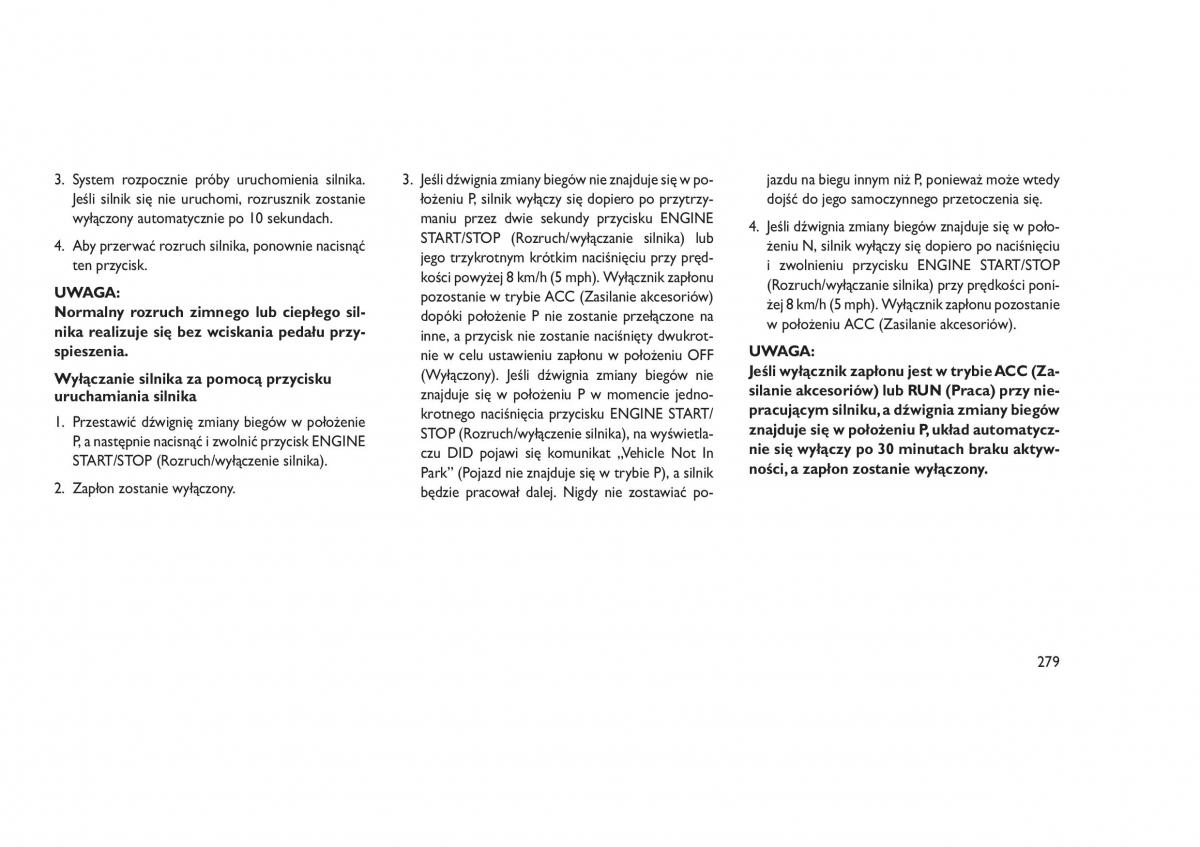 3. System rozpocznie próby uruchomienia silnika. Jeśli silnik się nie uruchomi, rozrusznik zostanie wyłączony automatycznie po 10 sekundach.

4. Aby przerwać rozruch silnika, ponownie nacisnąć ten przycisk.

UWAGA:
Normalny rozruch zimnego lub ciepłego silnika realizuje się bez wciskania pedału przyspieszenia.

Wyłączanie silnika za pomocą przycisku uruchamiania silnika

1. Przestawić dźwignię zmiany biegów w położenie P, a następnie nacisnąć i zwolnić przycisk ENGINE START/STOP (Rozruch/wyłączenie silnika).

2. Zapłon zostanie wyłączony.

3. Jeśli dźwignia zmiany biegów nie znajduje się w położeniu P, silnik wyłączy się dopiero po przytrzymaniu przez dwie sekundy przycisku ENGINE START/STOP (Rozruch/wyłączanie silnika) lub jego trzykrotnym krótkim naciśnięciu przy prędkości powyżej 8 km/h (5 mph). Wyłącznik zapłonu pozostanie w trybie ACC (Zasilanie akcesoriów) dopóki położenie P nie zostanie przełączone na inne, a przycisk nie zostanie naciśnięty dwukrotnie w celu ustawieniu zapłonu w położeniu OFF (Wyłączony). Jeśli dźwignia zmiany biegów nie znajduje się w położeniu P w momencie jednokrotnego naciśnięcia przycisku ENGINE START/STOP (Rozruch/wyłączenie silnika), na wyświetlaczu DID pojawi się komunikat „Vehicle Not In Park" (Pojazd nie znajduje się w trybie P), a silnik będzie pracował dalej. Nigdy nie zostawiać pojazdu na biegu innym niż P, ponieważ może wtedy dojść do jego samoczynnego przetoczenia się.

4. Jeśli dźwignia zmiany biegów znajduje się w położeniu N, silnik wyłączy się dopiero po naciśnięciu i zwolnieniu przycisku ENGINE START/STOP (Rozruch/wyłączanie silnika) przy prędkości poniżej 8 km/h (5 mph). Wyłącznik zapłonu pozostanie w położeniu ACC (Zasilanie akcesoriów).

UWAGA:
Jeśli wyłącznik zapłonu jest w trybie ACC (Zasilanie akcesoriów) lub RUN (Praca) przy niepracującym silniku, a dźwignia zmiany biegów znajduje się w położeniu P, układ automatycznie się wyłączy po 30 minutach braku aktywności, a zapłon zostanie wyłączony.

279